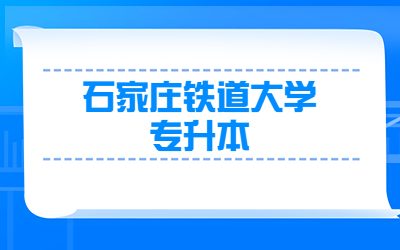 石家庄铁道大学
专升本